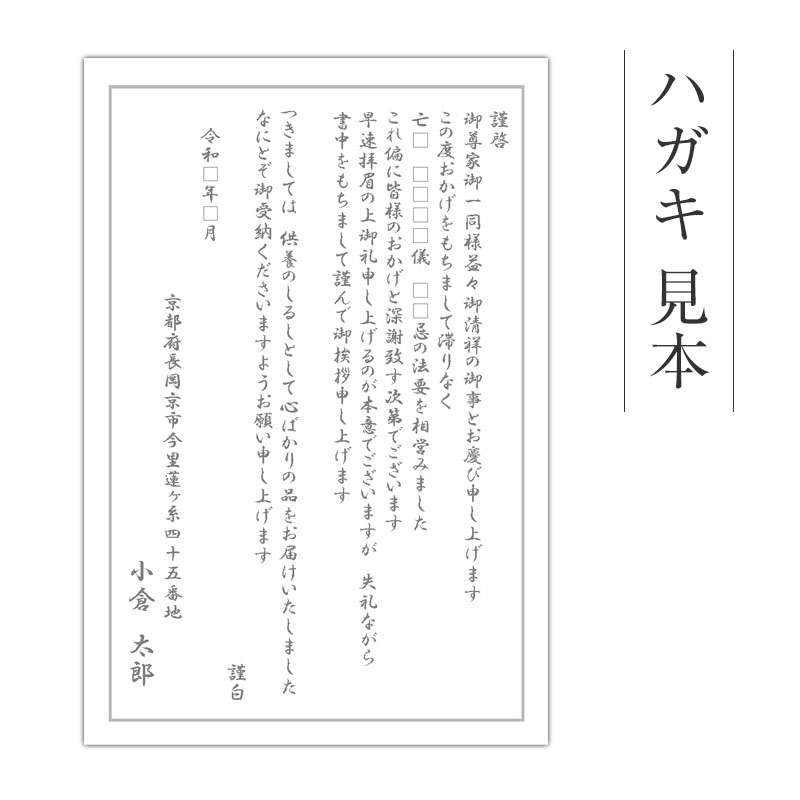 ハガキ 見本

謹啓
御尊家御一同様益々御清祥の御事とお慶び申し上げます
この度おかげをもちまして滞りなく
亡□ □□□□儀 □□忌の法要を相営みました
これ偏に皆様のおかげと深謝致す次第でございます
早速拝眉の上御礼申し上げるのが本意でございますが 失礼ながら
書中をもちまして謹んで御挨拶申し上げます

つきましては 供養のしるしとして心ばかりの品をお届けいたしました
なにとぞ御受納くださいますようお願い申し上げます

謹白

令和□年□月

京都府長岡京市今里蓮ヶ糸四十五番地
小倉 太郎